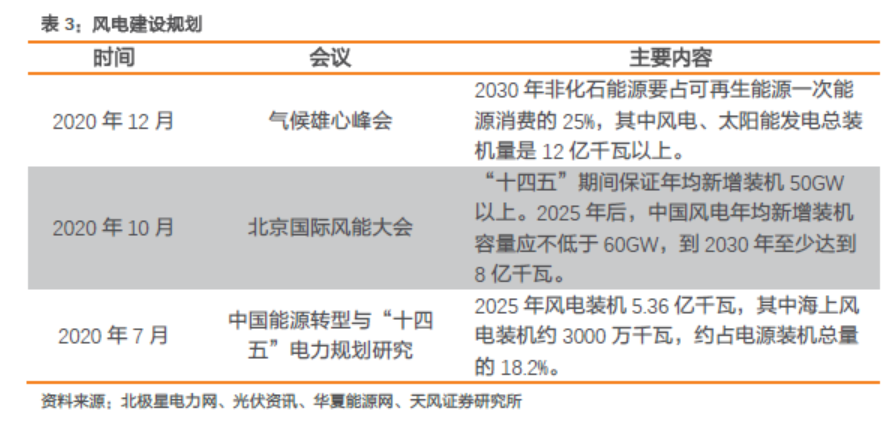 表3：风电建设规划

| 时间 | 会议 | 主要内容 |
|---|---|---|
| 2020年12月 | 气候雄心峰会 | 2030年非化石能源要占可再生能源一次能源消费的25%，其中风电、太阳能发电总装机量是12亿千瓦以上。 |
| 2020年10月 | 北京国际风能大会 | “十四五”期间保证年均新增装机50GW以上。2025年后，中国风电年均新增装机容量应不低于60GW，到2030年至少达到8亿千瓦。 |
| 2020年7月 | 中国能源转型与“十四五”电力规划研究 | 2025年风电装机5.36亿千瓦，其中海上风电装机约3000万千瓦，约占电源装机总量的18.2%。 |

资料来源：北极星电力网、光伏资讯、华夏能源网、天风证券研究所